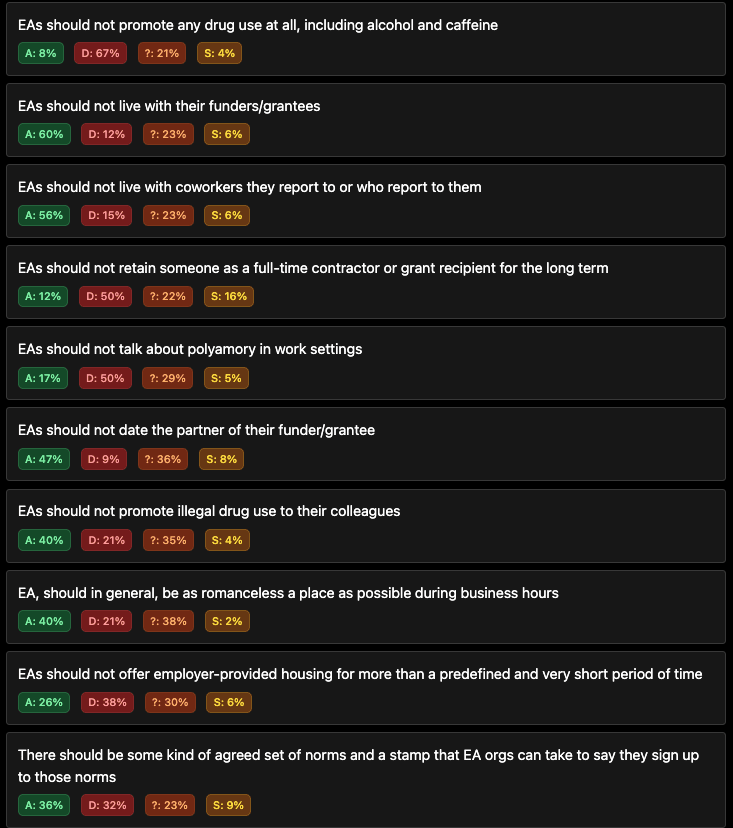 EAs should not promote any drug use at all, including alcohol and caffeine
A: 8% D: 67% ?: 21% S: 4%

EAs should not live with their funders/grantees
A: 60% D: 12% ?: 23% S: 6%

EAs should not live with coworkers they report to or who report to them
A: 56% D: 15% ?: 23% S: 6%

EAs should not retain someone as a full-time contractor or grant recipient for the long term
A: 12% D: 50% ?: 22% S: 16%

EAs should not talk about polyamory in work settings
A: 17% D: 50% ?: 29% S: 5%

EAs should not date the partner of their funder/grantee
A: 47% D: 9% ?: 36% S: 8%

EAs should not promote illegal drug use to their colleagues
A: 40% D: 21% ?: 35% S: 4%

EA, should in general, be as romanceless a place as possible during business hours
A: 40% D: 21% ?: 38% S: 2%

EAs should not offer employer-provided housing for more than a predefined and very short period of time
A: 26% D: 38% ?: 30% S: 6%

There should be some kind of agreed set of norms and a stamp that EA orgs can take to say they sign up to those norms
A: 36% D: 32% ?: 23% S: 9%